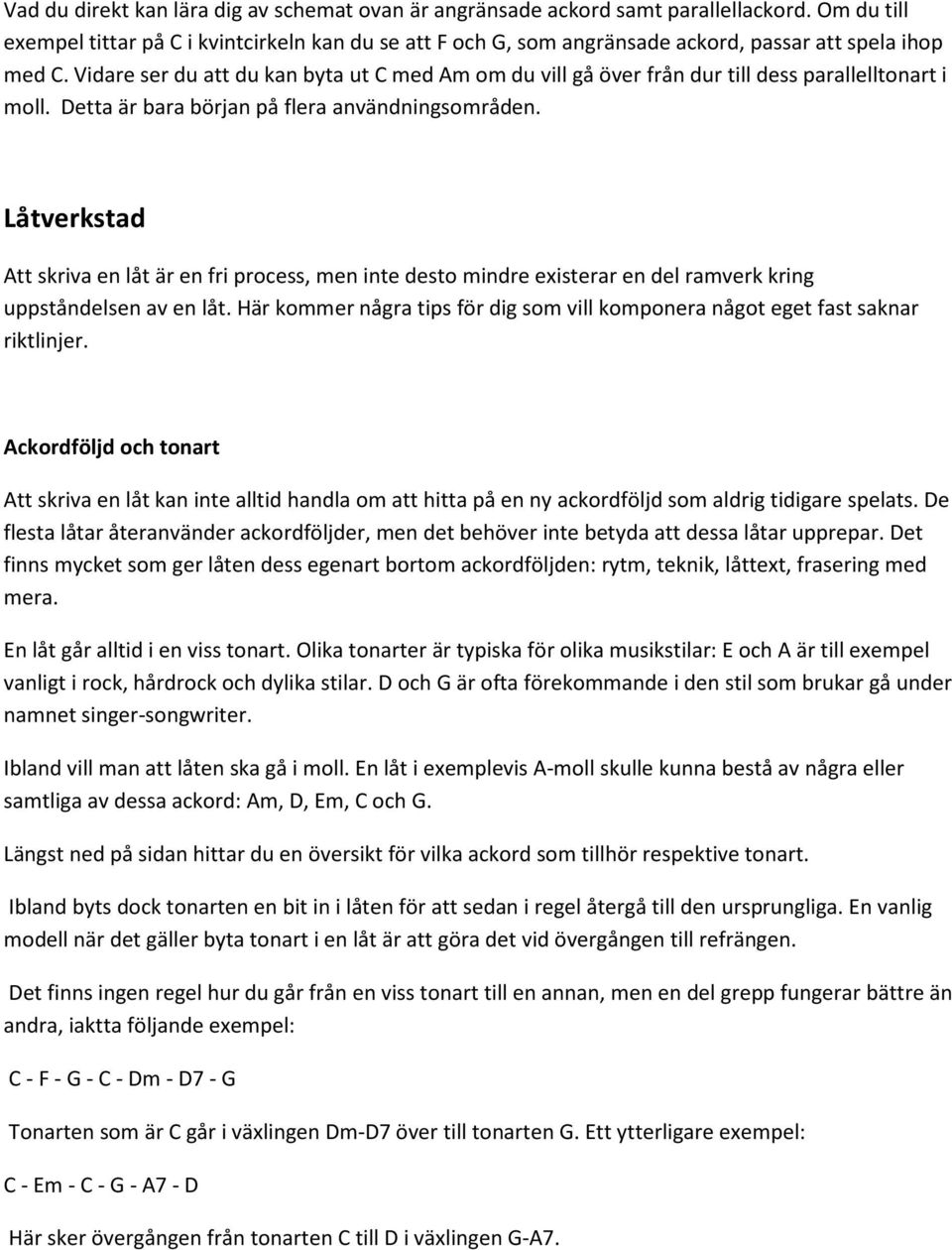 Vad du direkt kan lära dig av schemat ovan är angränsade ackord samt parallellackord. Om du till exempel tittar på C i kvintcirkeln kan du se att F och G, som angränsade ackord, passar att spela ihop med C. Vidare ser du att du kan byta ut C med Am om du vill gå över från dur till dess parallelltonart i moll. Detta är bara början på flera användningsområden.

Låtverkstad

Att skriva en låt är en fri process, men inte desto mindre existerar en del ramverk kring uppståndelsen av en låt. Här kommer några tips för dig som vill komponera något eget fast saknar riktlinjer.

Ackordföljd och tonart

Att skriva en låt kan inte alltid handla om att hitta på en ny ackordföljd som aldrig tidigare spelats. De flesta låtar återanvänder ackordföljder, men det behöver inte betyda att dessa låtar upprepar. Det finns mycket som ger låten dess egenart bortom ackordföljden: rytm, teknik, låttext, frasering med mera.

En låt går alltid i en viss tonart. Olika tonarter är typiska för olika musikstilar: E och A är till exempel vanligt i rock, hårdrock och dylika stilar. D och G är ofta förekommande i den stil som brukar gå under namnet singer-songwriter.

Ibland vill man att låten ska gå i moll. En låt i exemplevis A-moll skulle kunna bestå av några eller samtliga av dessa ackord: Am, D, Em, C och G.

Längst ned på sidan hittar du en översikt för vilka ackord som tillhör respektive tonart.

Ibland byts dock tonarten en bit in i låten för att sedan i regel återgå till den ursprungliga. En vanlig modell när det gäller byta tonart i en låt är att göra det vid övergången till refrängen.

Det finns ingen regel hur du går från en viss tonart till en annan, men en del grepp fungerar bättre än andra, iaktta följande exempel:

C - F - G - C - Dm - D7 - G

Tonarten som är C går i växlingen Dm-D7 över till tonarten G. Ett ytterligare exempel:

C - Em - C - G - A7 - D

Här sker övergången från tonarten C till D i växlingen G-A7.